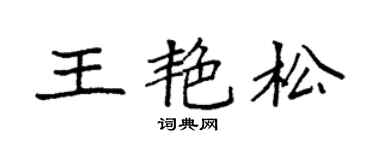 王艳松

词典网